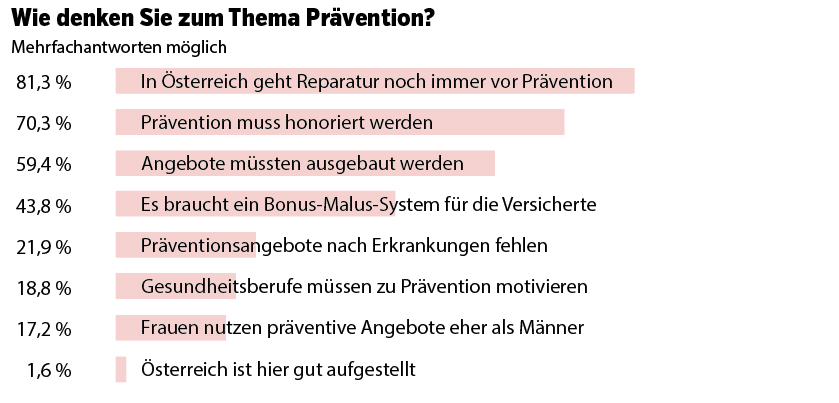 Wie denken Sie zum Thema Prävention?
Mehrfachantworten möglich

81,3 % In Österreich geht Reparatur noch immer vor Prävention

70,3 % Prävention muss honoriert werden

59,4 % Angebote müssten ausgebaut werden

43,8 % Es braucht ein Bonus-Malus-System für die Versicherte

21,9 % Präventionsangebote nach Erkrankungen fehlen

18,8 % Gesundheitsberufe müssen zu Prävention motivieren

17,2 % Frauen nutzen präventive Angebote eher als Männer

1,6 % Österreich ist hier gut aufgestellt